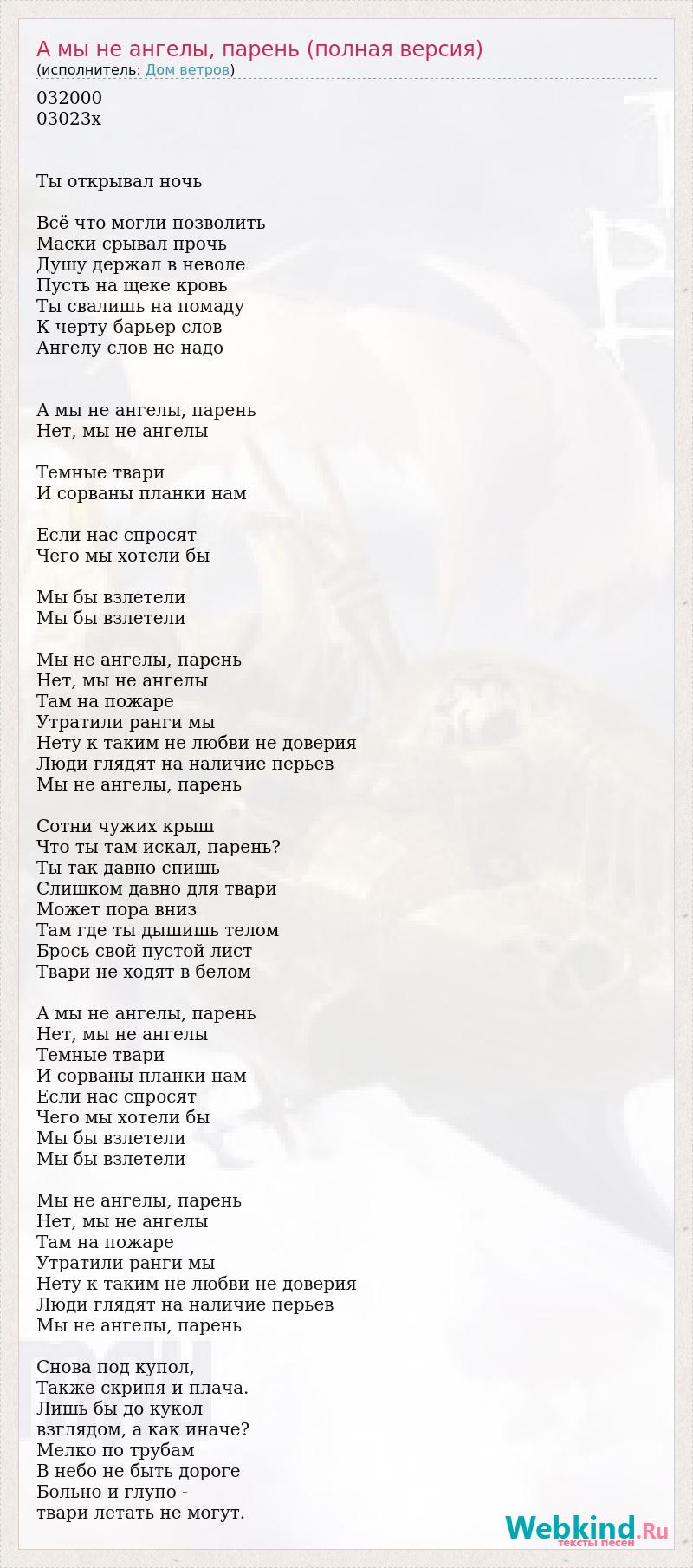 А мы не ангелы, парень (полная версия)
(исполнитель: Дом ветров)

032000
03023x

Ты открывал ночь

Всё что могли позволить
Маски срывал прочь
Душу держал в неволе
Пусть на щеке кровь
Ты свалишь на помаду
К черту барьер слов
Ангелу слов не надо

А мы не ангелы, парень
Нет, мы не ангелы

Темные твари
И сорваны планки нам

Если нас спросят
Чего мы хотели бы

Мы бы взлетели
Мы бы взлетели

Мы не ангелы, парень
Нет, мы не ангелы
Там на пожаре
Утратили ранги мы
Нету к таким не любви не доверия
Люди глядят на наличие перьев
Мы не ангелы, парень

Сотни чужих крыш
Что ты там искал, парень?
Ты так давно спишь
Слишком давно для твари
Может пора вниз
Там где ты дышишь телом
Брось свой пустой лист
Твари не ходят в белом

А мы не ангелы, парень
Нет, мы не ангелы
Темные твари
И сорваны планки нам
Если нас спросят
Чего мы хотели бы
Мы бы взлетели
Мы бы взлетели

Мы не ангелы, парень
Нет, мы не ангелы
Там на пожаре
Утратили ранги мы
Нету к таким не любви не доверия
Люди глядят на наличие перьев
Мы не ангелы, парень

Снова под купол,
Также скрипя и плача.
Лишь бы до кукол
взглядом, а как иначе?
Мелко по трубам
В небо не быть дороге
Больно и глупо -
твари летать не могут.

Webkind.Ru
тексты песен